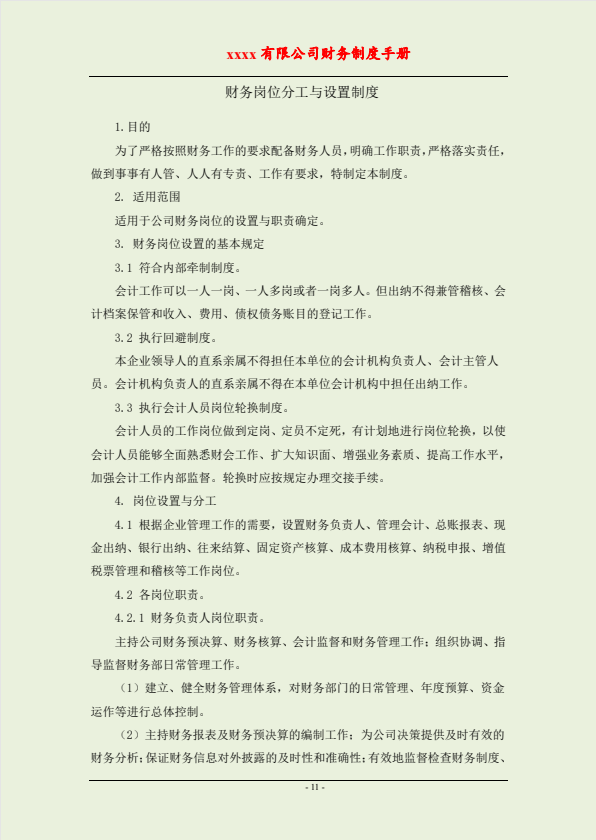 xxxx 有限公司财务制度手册

财务岗位分工与设置制度

1.目的

为了严格按照财务工作的要求配备财务人员，明确工作职责，严格落实责任，做到事事有人管、人人有专责、工作有要求，特制定本制度。

2. 适用范围

适用于公司财务岗位的设置与职责确定。

3. 财务岗位设置的基本规定

3.1 符合内部牵制制度。

会计工作可以一人一岗、一人多岗或者一岗多人。但出纳不得兼管稽核、会计档案保管和收入、费用、债权债务账目的登记工作。

3.2 执行回避制度。

本企业领导人的直系亲属不得担任本单位的会计机构负责人、会计主管人员。会计机构负责人的直系亲属不得在本单位会计机构中担任出纳工作。

3.3 执行会计人员岗位轮换制度。

会计人员的工作岗位做到定岗、定员不定死，有计划地进行岗位轮换，以使会计人员能够全面熟悉财会工作、扩大知识面、增强业务素质、提高工作水平，加强会计工作内部监督。轮换时应按规定办理交接手续。

4. 岗位设置与分工

4.1 根据企业管理工作的需要，设置财务负责人、管理会计、总账报表、现金出纳、银行出纳、往来结算、固定资产核算、成本费用核算、纳税申报、增值税票管理和稽核等工作岗位。

4.2 各岗位职责。

4.2.1 财务负责人岗位职责。

主持公司财务预决算、财务核算、会计监督和财务管理工作；组织协调、指导监督财务部日常管理工作。

（1）建立、健全财务管理体系，对财务部门的日常管理、年度预算、资金运作等进行总体控制。

（2）主持财务报表及财务预决算的编制工作；为公司决策提供及时有效的财务分析；保证财务信息对外披露的及时性和准确性；有效地监督检查财务制度、

- 11 -